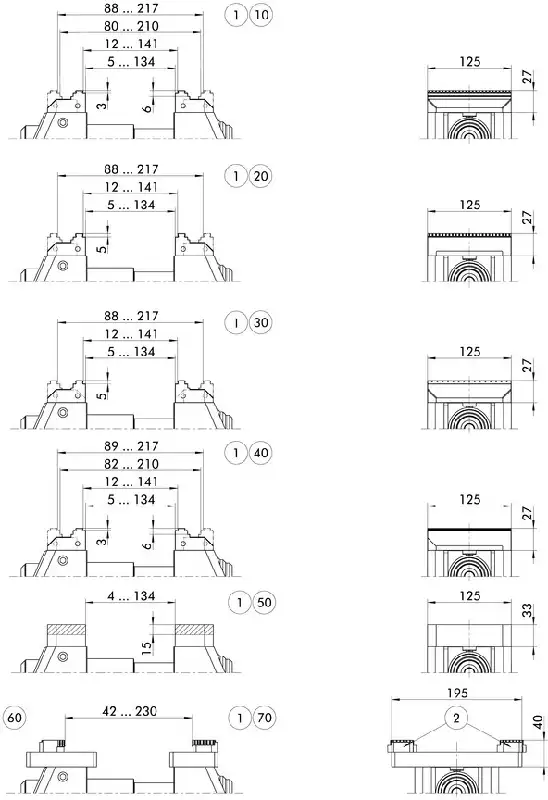 88 ... 217
80 ... 210
12 ... 141
5 ... 134
3
6
1 10
125
27

88 ... 217
12 ... 141
5 ... 134
5
1 20
125
27

88 ... 217
12 ... 141
5 ... 134
5
1 30
125
27

89 ... 217
82 ... 210
12 ... 141
5 ... 134
3
6
1 40
125
27

4 ... 134
15
1 50
125
33

60
42 ... 230
1 70
195
2
40